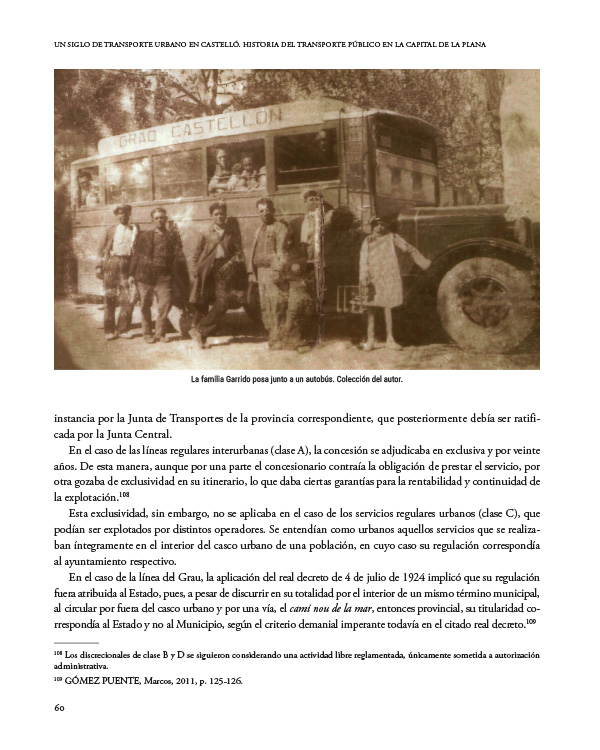 UN SIGLO DE TRANSPORTE URBANO EN CASTELLÓ. HISTORIA DEL TRANSPORTE PÚBLICO EN LA CAPITAL DE LA PLANA

GRAO CASTELLON

La familia Garrido posa junto a un autobús. Colección del autor.

instancia por la Junta de Transportes de la provincia correspondiente, que posteriormente debía ser ratificada por la Junta Central.

En el caso de las líneas regulares interurbanas (clase A), la concesión se adjudicaba en exclusiva y por veinte años. De esta manera, aunque por una parte el concesionario contraía la obligación de prestar el servicio, por otra gozaba de exclusividad en su itinerario, lo que daba ciertas garantías para la rentabilidad y continuidad de la explotación.$^{108}$

Esta exclusividad, sin embargo, no se aplicaba en el caso de los servicios regulares urbanos (clase C), que podían ser explotados por distintos operadores. Se entendían como urbanos aquellos servicios que se realizaban íntegramente en el interior del casco urbano de una población, en cuyo caso su regulación correspondía al ayuntamiento respectivo.

En el caso de la línea del Grau, la aplicación del real decreto de 4 de julio de 1924 implicó que su regulación fuera atribuida al Estado, pues, a pesar de discurrir en su totalidad por el interior de un mismo término municipal, al circular por fuera del casco urbano y por una vía, el camí nou de la mar, entonces provincial, su titularidad correspondía al Estado y no al Municipio, según el criterio demanial imperante todavía en el citado real decreto.$^{109}$

$^{108}$ Los discrecionales de clase B y D se siguieron considerando una actividad libre reglamentada, únicamente sometida a autorización administrativa.

$^{109}$ GÓMEZ PUENTE, Marcos, 2011, p. 125-126.

60